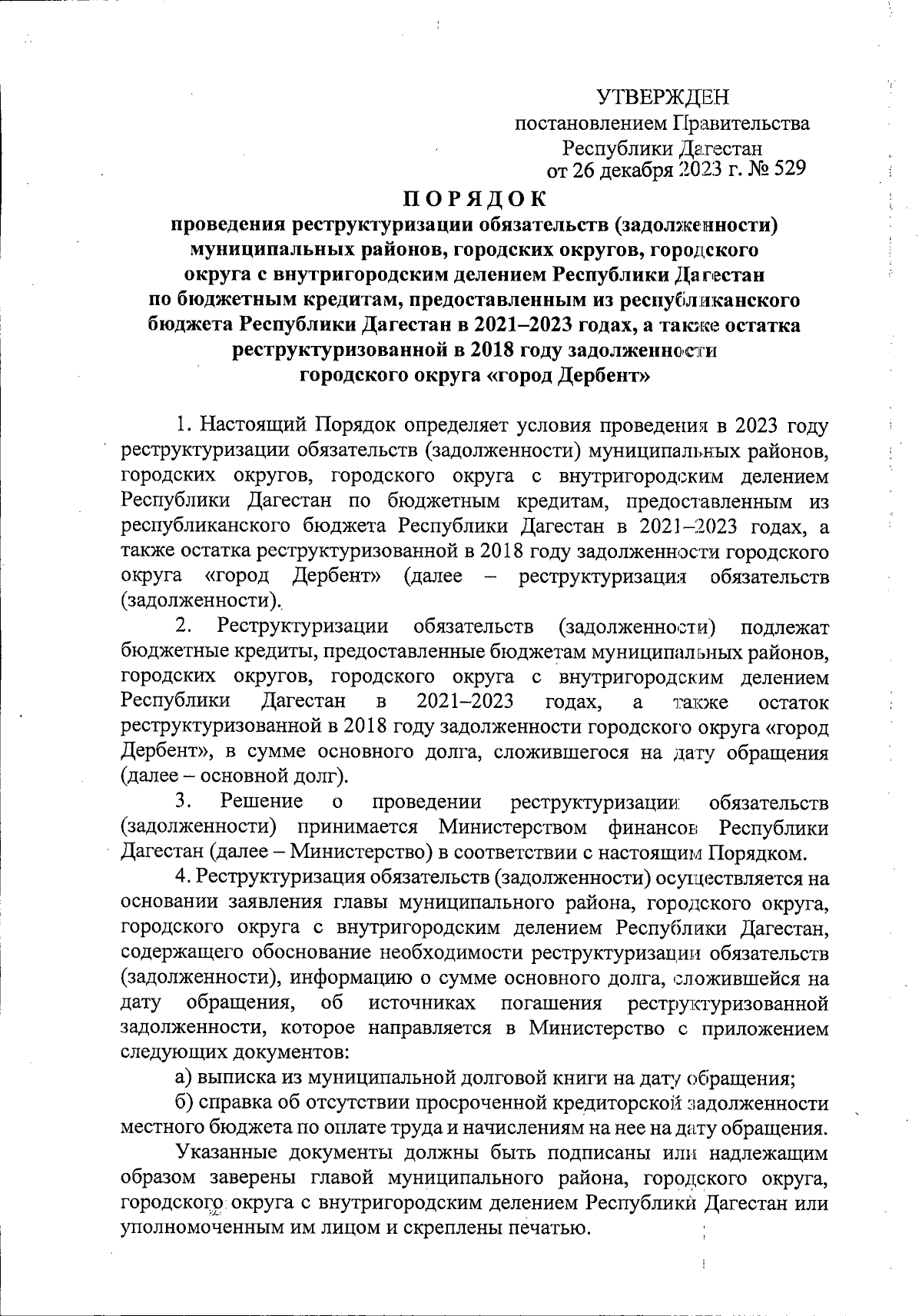 УТВЕРЖДЕН
постановлением Правительства
Республики Дагестан
от 26 декабря 2023 г. № 529

ПОРЯДОК
проведения реструктуризации обязательств (задолженности) муниципальных районов, городских округов, городского округа с внутригородским делением Республики Дагестан по бюджетным кредитам, предоставленным из республиканского бюджета Республики Дагестан в 2021–2023 годах, а также остатка реструктуризованной в 2018 году задолженности городского округа «город Дербент»

1. Настоящий Порядок определяет условия проведения в 2023 году реструктуризации обязательств (задолженности) муниципальных районов, городских округов, городского округа с внутригородским делением Республики Дагестан по бюджетным кредитам, предоставленным из республиканского бюджета Республики Дагестан в 2021–2023 годах, а также остатка реструктуризованной в 2018 году задолженности городского округа «город Дербент» (далее – реструктуризация обязательств (задолженности).

2. Реструктуризации обязательств (задолженности) подлежат бюджетные кредиты, предоставленные бюджетам муниципальных районов, городских округов, городского округа с внутригородским делением Республики Дагестан в 2021–2023 годах, а также остаток реструктуризованной в 2018 году задолженности городского округа «город Дербент», в сумме основного долга, сложившегося на дату обращения (далее – основной долг).

3. Решение о проведении реструктуризации обязательств (задолженности) принимается Министерством финансов Республики Дагестан (далее – Министерство) в соответствии с настоящим Порядком.

4. Реструктуризация обязательств (задолженности) осуществляется на основании заявления главы муниципального района, городского округа, городского округа с внутригородским делением Республики Дагестан, содержащего обоснование необходимости реструктуризации обязательств (задолженности), информацию о сумме основного долга, сложившейся на дату обращения, об источниках погашения реструктуризованной задолженности, которое направляется в Министерство с приложением следующих документов:

а) выписка из муниципальной долговой книги на дату обращения;

б) справка об отсутствии просроченной кредиторской задолженности местного бюджета по оплате труда и начислениям на нее на дату обращения.

Указанные документы должны быть подписаны или надлежащим образом заверены главой муниципального района, городского округа, городского округа с внутригородским делением Республики Дагестан или уполномоченным им лицом и скреплены печатью.